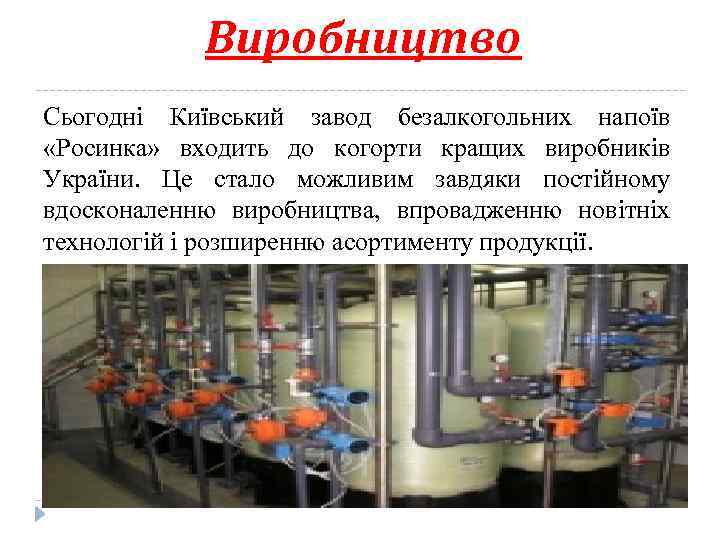 Виробництво

Сьогодні Київський завод безалкогольних напоїв «Росинка» входить до когорти кращих виробників України. Це стало можливим завдяки постійному вдосконаленню виробництва, впровадженню новітніх технологій і розширенню асортименту продукції.